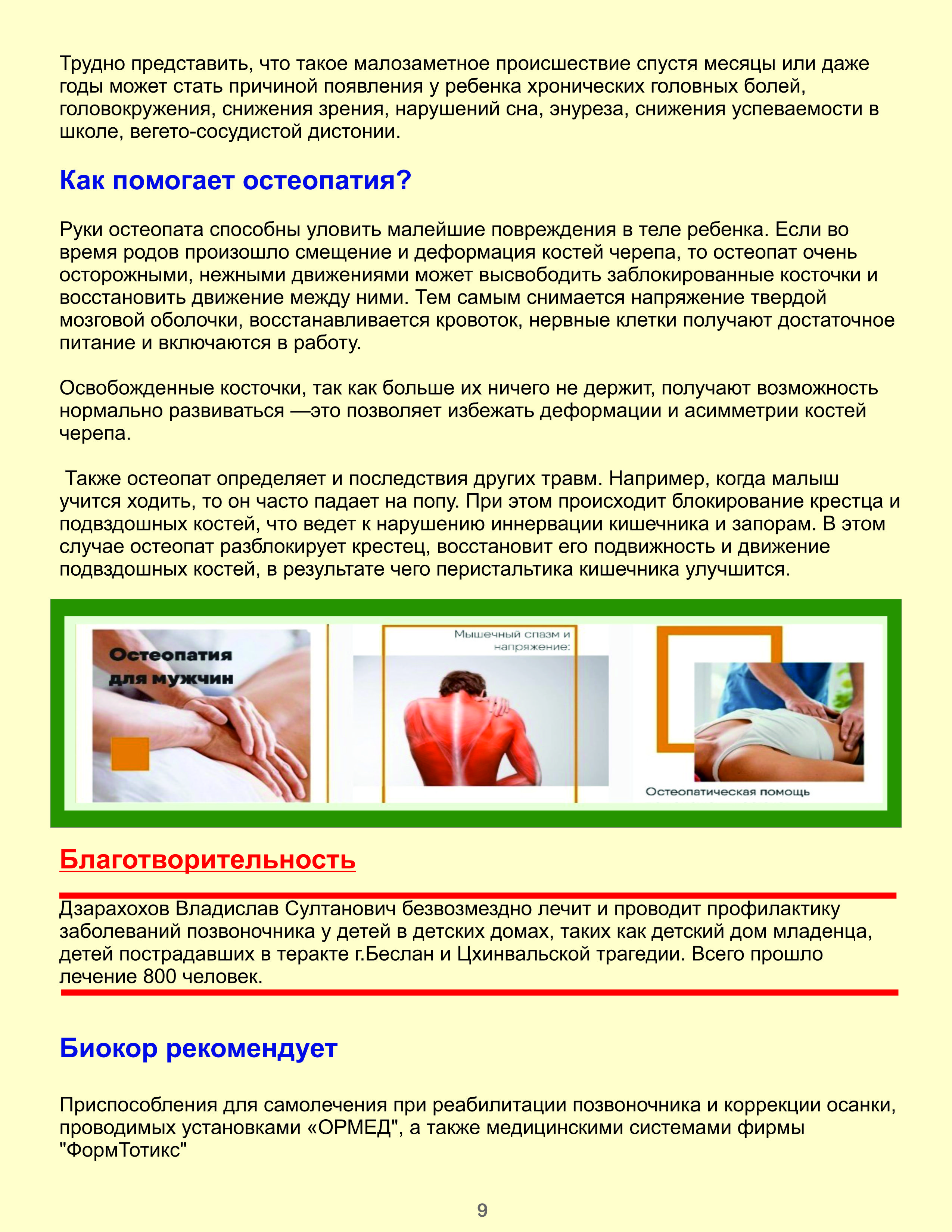 Трудно представить, что такое малозаметное происшествие спустя месяцы или даже годы может стать причиной появления у ребенка хронических головных болей, головокружения, снижения зрения, нарушений сна, энуреза, снижения успеваемости в школе, вегето-сосудистой дистонии.

Как помогает остеопатия?

Руки остеопата способны уловить малейшие повреждения в теле ребенка. Если во время родов произошло смещение и деформация костей черепа, то остеопат очень осторожными, нежными движениями может высвободить заблокированные косточки и восстановить движение между ними. Тем самым снимается напряжение твердой мозговой оболочки, восстанавливается кровоток, нервные клетки получают достаточное питание и включаются в работу.

Освобожденные косточки, так как больше их ничего не держит, получают возможность нормально развиваться —это позволяет избежать деформации и асимметрии костей черепа.

Также остеопат определяет и последствия других травм. Например, когда малыш учится ходить, то он часто падает на попу. При этом происходит блокирование крестца и подвздошных костей, что ведет к нарушению иннервации кишечника и запорам. В этом случае остеопат разблокирует крестец, восстановит его подвижность и движение подвздошных костей, в результате чего перистальтика кишечника улучшится.

Остеопатия для мужчин

Мышечный спазм и напряжение:

Остеопатическая помощь

Благотворительность

Дзарахохов Владислав Султанович безвозмездно лечит и проводит профилактику заболеваний позвоночника у детей в детских домах, таких как детский дом младенца, детей пострадавших в теракте г.Беслан и Цхинвальской трагедии. Всего прошло лечение 800 человек.

Биокор рекомендует

Приспособления для самолечения при реабилитации позвоночника и коррекции осанки, проводимых установками «ОРМЕД", а также медицинскими системами фирмы "ФормТотикс"

9